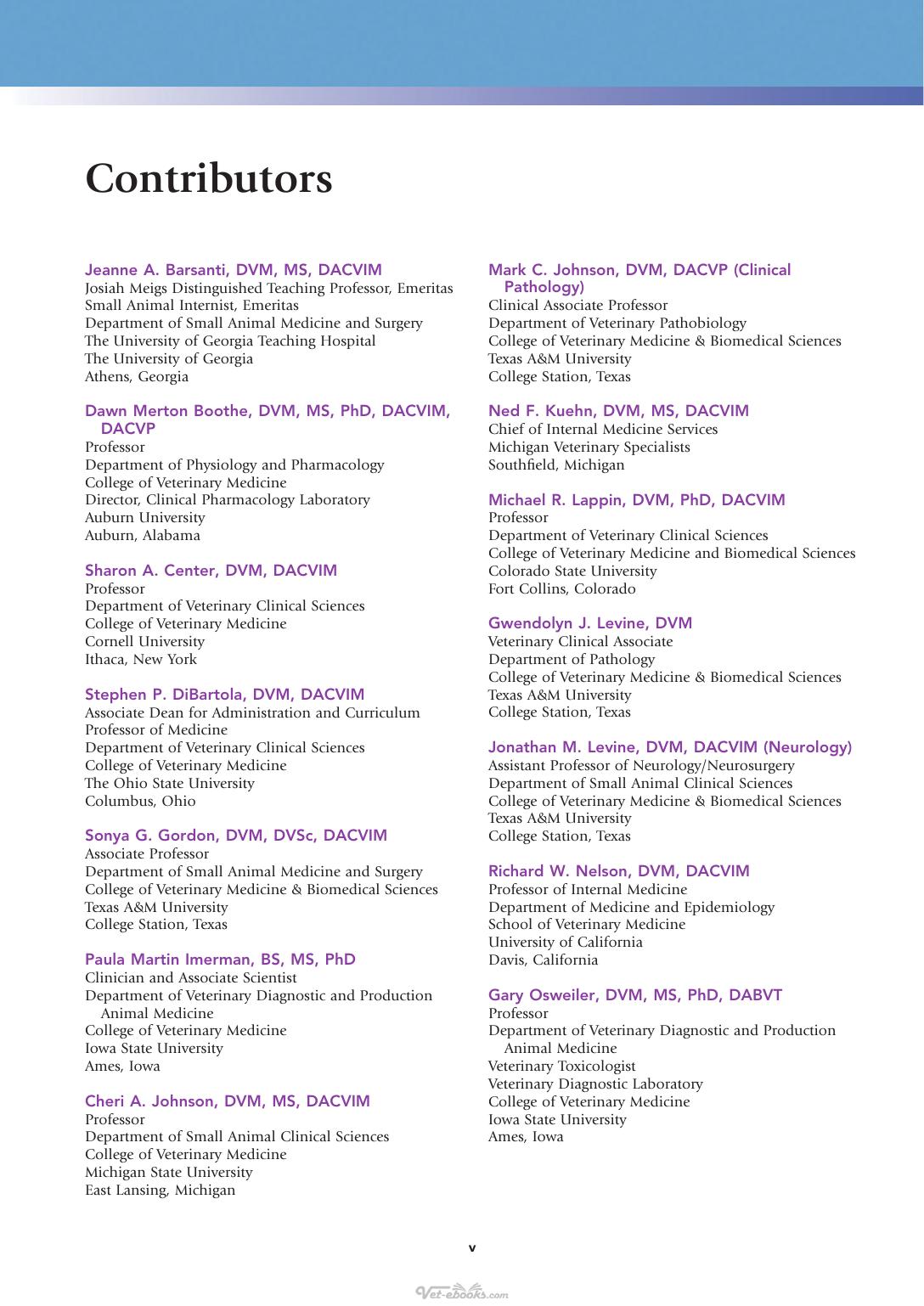 Contributors

Jeanne A. Barsanti, DVM, MS, DACVIM
Josiah Meigs Distinguished Teaching Professor, Emeritas
Small Animal Internist, Emeritas
Department of Small Animal Medicine and Surgery
The University of Georgia Teaching Hospital
The University of Georgia
Athens, Georgia

Dawn Merton Boothe, DVM, MS, PhD, DACVIM, DACVP
Professor
Department of Physiology and Pharmacology
College of Veterinary Medicine
Director, Clinical Pharmacology Laboratory
Auburn University
Auburn, Alabama

Sharon A. Center, DVM, DACVIM
Professor
Department of Veterinary Clinical Sciences
College of Veterinary Medicine
Cornell University
Ithaca, New York

Stephen P. DiBartola, DVM, DACVIM
Associate Dean for Administration and Curriculum
Professor of Medicine
Department of Veterinary Clinical Sciences
College of Veterinary Medicine
The Ohio State University
Columbus, Ohio

Sonya G. Gordon, DVM, DVSc, DACVIM
Associate Professor
Department of Small Animal Medicine and Surgery
College of Veterinary Medicine & Biomedical Sciences
Texas A&M University
College Station, Texas

Paula Martin Imerman, BS, MS, PhD
Clinician and Associate Scientist
Department of Veterinary Diagnostic and Production Animal Medicine
College of Veterinary Medicine
Iowa State University
Ames, Iowa

Cheri A. Johnson, DVM, MS, DACVIM
Professor
Department of Small Animal Clinical Sciences
College of Veterinary Medicine
Michigan State University
East Lansing, Michigan

Mark C. Johnson, DVM, DACVP (Clinical Pathology)
Clinical Associate Professor
Department of Veterinary Pathobiology
College of Veterinary Medicine & Biomedical Sciences
Texas A&M University
College Station, Texas

Ned F. Kuehn, DVM, MS, DACVIM
Chief of Internal Medicine Services
Michigan Veterinary Specialists
Southfield, Michigan

Michael R. Lappin, DVM, PhD, DACVIM
Professor
Department of Veterinary Clinical Sciences
College of Veterinary Medicine and Biomedical Sciences
Colorado State University
Fort Collins, Colorado

Gwendolyn J. Levine, DVM
Veterinary Clinical Associate
Department of Pathology
College of Veterinary Medicine & Biomedical Sciences
Texas A&M University
College Station, Texas

Jonathan M. Levine, DVM, DACVIM (Neurology)
Assistant Professor of Neurology/Neurosurgery
Department of Small Animal Clinical Sciences
College of Veterinary Medicine & Biomedical Sciences
Texas A&M University
College Station, Texas

Richard W. Nelson, DVM, DACVIM
Professor of Internal Medicine
Department of Medicine and Epidemiology
School of Veterinary Medicine
University of California
Davis, California

Gary Osweiler, DVM, MS, PhD, DABVT
Professor
Department of Veterinary Diagnostic and Production Animal Medicine
Veterinary Toxicologist
Veterinary Diagnostic Laboratory
College of Veterinary Medicine
Iowa State University
Ames, Iowa

v

Vet-ebooks.com